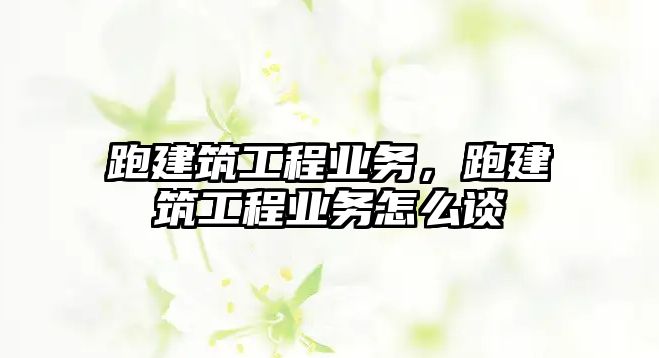 跑建筑工程业务，跑建筑工程业务怎么谈